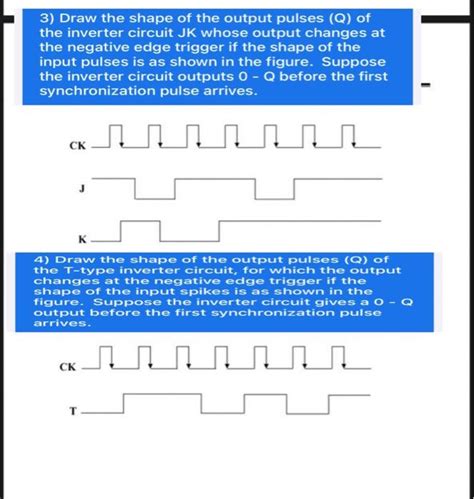 3) Draw the shape of the output pulses (Q) of the inverter circuit JK whose output changes at the negative edge trigger if the shape of the input pulses is as shown in the figure. Suppose the inverter circuit outputs 0 - Q before the first synchronization pulse arrives.

CK

J

K

4) Draw the shape of the output pulses (Q) of the T-type inverter circuit, for which the output changes at the negative edge trigger if the shape of the input spikes is as shown in the figure. Suppose the inverter circuit gives a 0 - Q output before the first synchronization pulse arrives.

CK

T